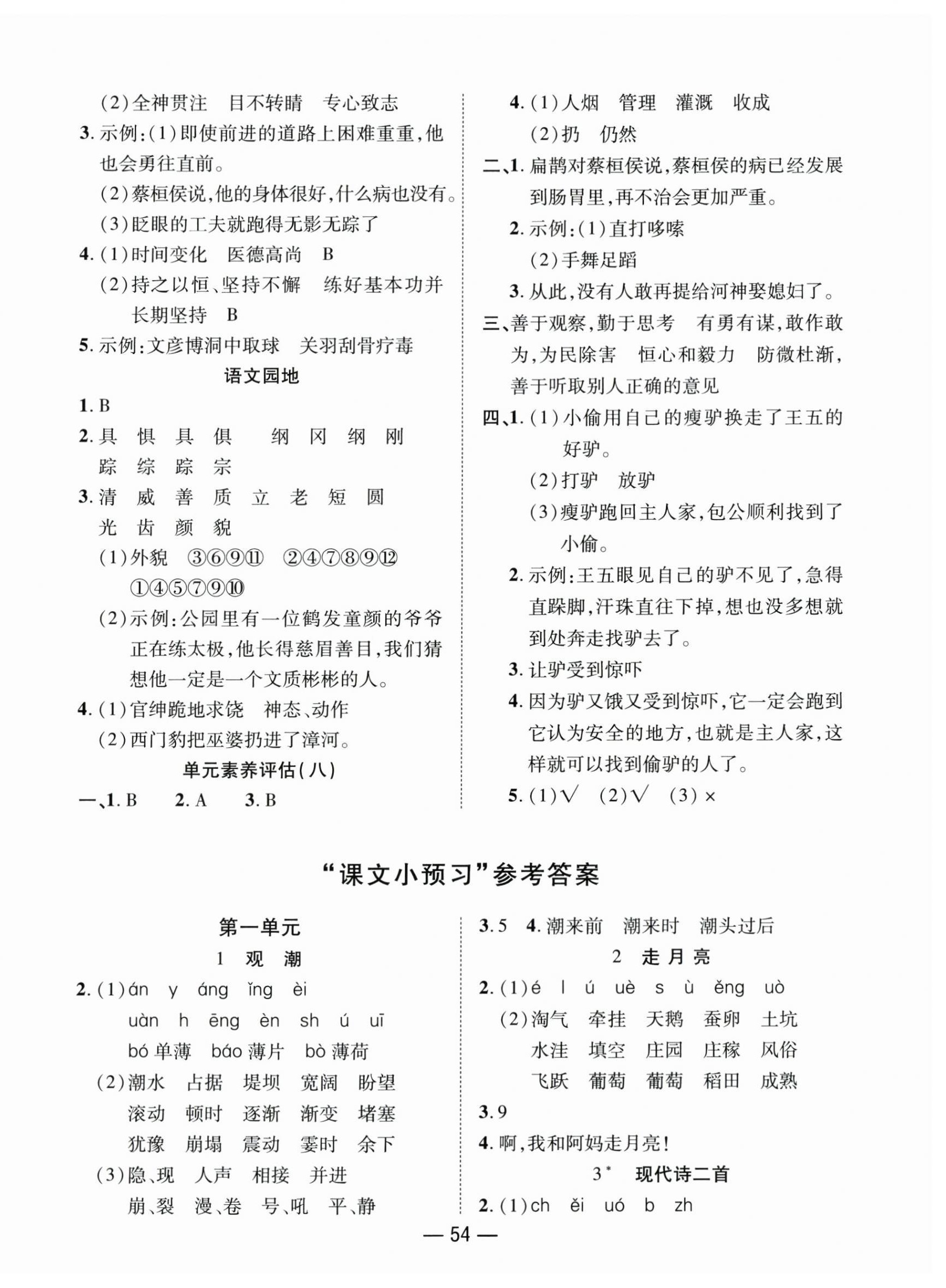 (2)全神贯注　目不转睛　专心致志

3. 示例:(1)即使前进的道路上困难重重,他也会勇往直前。

(2)蔡桓侯说,他的身体很好,什么病也没有。

(3)眨眼的工夫就跑得无影无踪了

4. (1)时间变化　医德高尚　B

(2)持之以恒、坚持不懈　练好基本功并长期坚持　B

5. 示例:文彦博洞中取球　关羽刮骨疗毒

语文园地

1. B

2. 具　惧　具　俱　　纲　冈　纲　刚
踪　综　踪　宗

3. 清　威　善　质　立　老　短　圆
光　齿　颜　貌

(1)外貌　③⑥⑨⑪　②④⑦⑧⑨⑫
①④⑤⑦⑨⑩

(2)示例:公园里有一位鹤发童颜的爷爷正在练太极,他长得慈眉善目,我们猜想他一定是一个文质彬彬的人。

4. (1)官绅跪地求饶　神态、动作

(2)西门豹把巫婆扔进了漳河。

单元素养评估(八)

一、1. B　2. A　3. B

4. (1)人烟　管理　灌溉　收成

(2)扔　仍然

二、1. 扁鹊对蔡桓侯说,蔡桓侯的病已经发展到肠胃里,再不治会更加严重。

2. 示例:(1)直打哆嗦

(2)手舞足蹈

3. 从此,没有人敢再提给河神娶媳妇了。

三、善于观察,勤于思考　有勇有谋,敢作敢为,为民除害　恒心和毅力　防微杜渐,善于听取别人正确的意见

四、1. (1)小偷用自己的瘦驴换走了王五的好驴。

(2)打驴　放驴

(3)瘦驴跑回主人家,包公顺利找到了小偷。

2. 示例:王五眼见自己的驴不见了,急得直跺脚,汗珠直往下掉,想也没多想就到处奔走找驴去了。

3. 让驴受到惊吓

4. 因为驴又饿又受到惊吓,它一定会跑到它认为安全的地方,也就是主人家,这样就可以找到偷驴的人了。

5. (1)√　(2)√　(3)×

“课文小预习”参考答案

第一单元

1　观　潮

2. (1)án　y　áng　ǐng　èi
uàn　h　ēng　èn　sh　ú　uī
bó 单薄　báo 薄片　bò 薄荷

(2)潮水　占据　堤坝　宽阔　盼望
滚动　顿时　逐渐　渐变　堵塞
犹豫　崩塌　震动　霎时　余下

(3)隐、现　人声　相接　并进
崩、裂　漫、卷　号、吼　平、静

3. 5　4. 潮来前　潮来时　潮头过后

2　走月亮

2. (1)é　l　ú　uè　s　ù　ěng　uò

(2)淘气　牵挂　天鹅　蚕卵　土坑
水洼　填空　庄园　庄稼　风俗
飞跃　葡萄　葡萄　稻田　成熟

3. 9

4. 啊,我和阿妈走月亮!

3*　现代诗二首

2. (1)ch　ěi　uó　b　zh

— 54 —